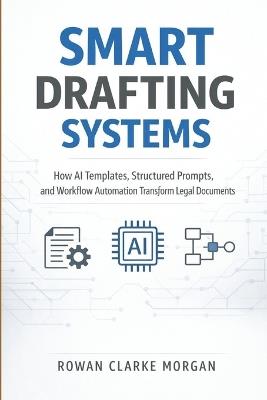 SMART DRAFTING SYSTEMS

How AI Templates, Structured Prompts, and Workflow Automation Transform Legal Documents

AI

ROWAN CLARKE MORGAN